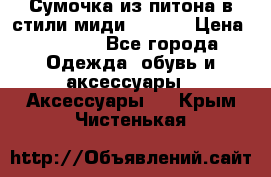 Сумочка из питона в стили миди Цена Все города Одежда обувь и аксессуары Аксессуары Крым Чистенькая

http://Объявлений.сайт